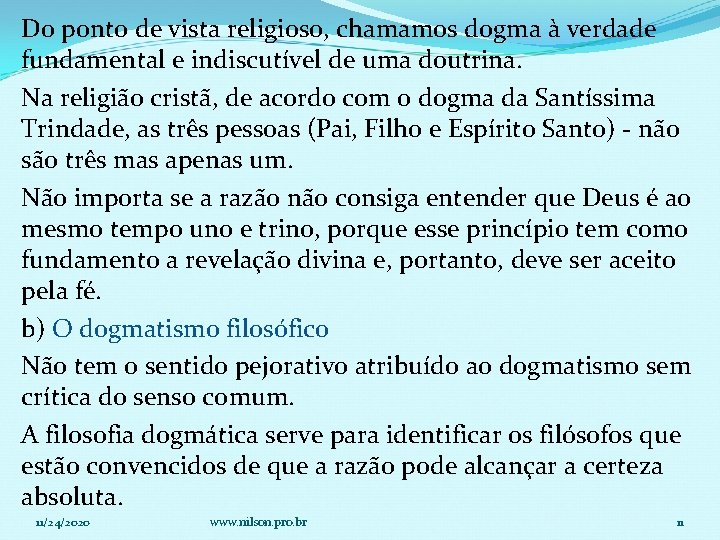 Do ponto de vista religioso, chamamos dogma à verdade fundamental e indiscutível de uma doutrina.

Na religião cristã, de acordo com o dogma da Santíssima Trindade, as três pessoas (Pai, Filho e Espírito Santo) - não são três mas apenas um.

Não importa se a razão não consiga entender que Deus é ao mesmo tempo uno e trino, porque esse princípio tem como fundamento a revelação divina e, portanto, deve ser aceito pela fé.

b) O dogmatismo filosófico

Não tem o sentido pejorativo atribuído ao dogmatismo sem crítica do senso comum.

A filosofia dogmática serve para identificar os filósofos que estão convencidos de que a razão pode alcançar a certeza absoluta.

11/24/2020 www.nilson.pro.br 11